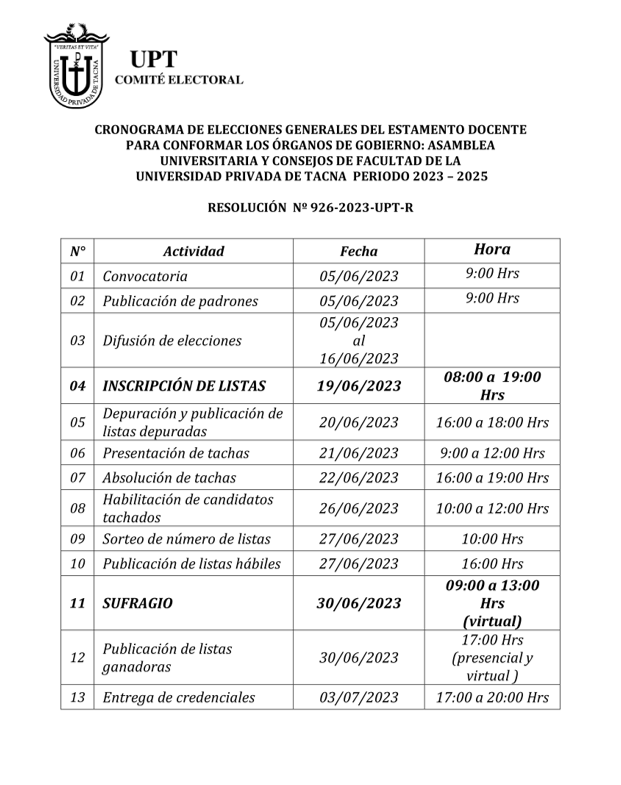 "VERITAS ET VITA"
UNIVERSIDAD PRIVADA DE TACNA

UPT
COMITÉ ELECTORAL

CRONOGRAMA DE ELECCIONES GENERALES DEL ESTAMENTO DOCENTE PARA CONFORMAR LOS ÓRGANOS DE GOBIERNO: ASAMBLEA UNIVERSITARIA Y CONSEJOS DE FACULTAD DE LA UNIVERSIDAD PRIVADA DE TACNA PERIODO 2023 – 2025

RESOLUCIÓN Nº 926-2023-UPT-R

| N° | Actividad | Fecha | Hora |
|---|---|---|---|
| 01 | Convocatoria | 05/06/2023 | 9:00 Hrs |
| 02 | Publicación de padrones | 05/06/2023 | 9:00 Hrs |
| 03 | Difusión de elecciones | 05/06/2023 al 16/06/2023 | |
| 04 | INSCRIPCIÓN DE LISTAS | 19/06/2023 | 08:00 a 19:00 Hrs |
| 05 | Depuración y publicación de listas depuradas | 20/06/2023 | 16:00 a 18:00 Hrs |
| 06 | Presentación de tachas | 21/06/2023 | 9:00 a 12:00 Hrs |
| 07 | Absolución de tachas | 22/06/2023 | 16:00 a 19:00 Hrs |
| 08 | Habilitación de candidatos tachados | 26/06/2023 | 10:00 a 12:00 Hrs |
| 09 | Sorteo de número de listas | 27/06/2023 | 10:00 Hrs |
| 10 | Publicación de listas hábiles | 27/06/2023 | 16:00 Hrs |
| 11 | SUFRAGIO | 30/06/2023 | 09:00 a 13:00 Hrs (virtual) |
| 12 | Publicación de listas ganadoras | 30/06/2023 | 17:00 Hrs (presencial y virtual ) |
| 13 | Entrega de credenciales | 03/07/2023 | 17:00 a 20:00 Hrs |